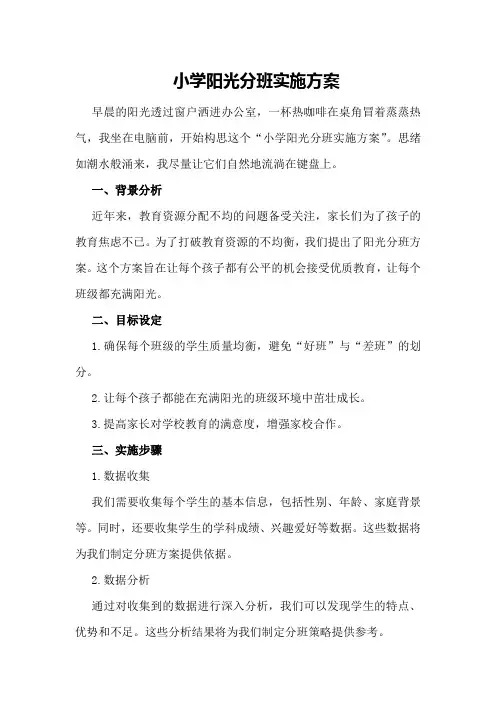 小学阳光分班实施方案

早晨的阳光透过窗户洒进办公室，一杯热咖啡在桌角冒着蒸蒸热气，我坐在电脑前，开始构思这个“小学阳光分班实施方案”。思绪如潮水般涌来，我尽量让它们自然地流淌在键盘上。

一、背景分析

近年来，教育资源分配不均的问题备受关注，家长们为了孩子的教育焦虑不已。为了打破教育资源的不均衡，我们提出了阳光分班方案。这个方案旨在让每个孩子都有公平的机会接受优质教育，让每个班级都充满阳光。

二、目标设定

1.确保每个班级的学生质量均衡，避免“好班”与“差班”的划分。

2.让每个孩子都能在充满阳光的班级环境中茁壮成长。

3.提高家长对学校教育的满意度，增强家校合作。

三、实施步骤

1.数据收集

我们需要收集每个学生的基本信息，包括性别、年龄、家庭背景等。同时，还要收集学生的学科成绩、兴趣爱好等数据。这些数据将为我们制定分班方案提供依据。

2.数据分析

通过对收集到的数据进行深入分析，我们可以发现学生的特点、优势和不足。这些分析结果将为我们制定分班策略提供参考。